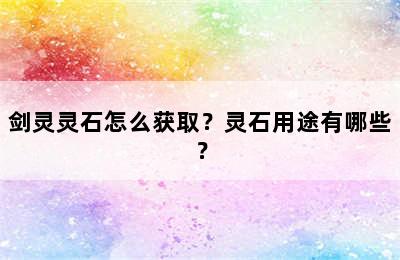 剑灵灵石怎么获取？灵石用途有哪些？